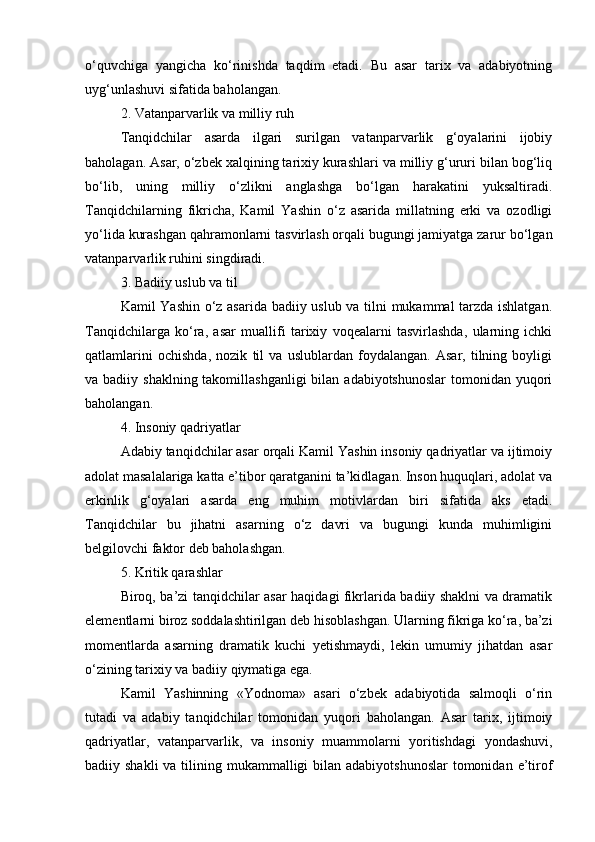 o‘quvchiga yangicha ko‘rinishda taqdim etadi. Bu asar tarix va adabiyotning uyg‘unlashuvi sifatida baholangan.

2. Vatanparvarlik va milliy ruh

Tanqidchilar asarda ilgari surilgan vatanparvarlik g‘oyalarini ijobiy baholagan. Asar, o‘zbek xalqining tarixiy kurashlari va milliy g‘ururi bilan bog‘liq bo‘lib, uning milliy o‘zlikni anglashga bo‘lgan harakatini yuksaltiradi. Tanqidchilarning fikricha, Kamil Yashin o‘z asarida millatning erki va ozodligi yo‘lida kurashgan qahramonlarni tasvirlash orqali bugungi jamiyatga zarur bo‘lgan vatanparvarlik ruhini singdiradi.

3. Badiiy uslub va til

Kamil Yashin o‘z asarida badiiy uslub va tilni mukammal tarzda ishlatgan. Tanqidchilarga ko‘ra, asar muallifi tarixiy voqealarni tasvirlashda, ularning ichki qatlamlarini ochishda, nozik til va uslublardan foydalangan. Asar, tilning boyligi va badiiy shaklning takomillashganligi bilan adabiyotshunoslar tomonidan yuqori baholangan.

4. Insoniy qadriyatlar

Adabiy tanqidchilar asar orqali Kamil Yashin insoniy qadriyatlar va ijtimoiy adolat masalalariga katta e’tibor qaratganini ta’kidlagan. Inson huquqlari, adolat va erkinlik g‘oyalari asarda eng muhim motivlardan biri sifatida aks etadi. Tanqidchilar bu jihatni asarning o‘z davri va bugungi kunda muhimligini belgilovchi faktor deb baholashgan.

5. Kritik qarashlar

Biroq, ba’zi tanqidchilar asar haqidagi fikrlarida badiiy shaklni va dramatik elementlarni biroz soddalashtirilgan deb hisoblashgan. Ularning fikriga ko‘ra, ba’zi momentlarda asarning dramatik kuchi yetishmaydi, lekin umumiy jihatdan asar o‘zining tarixiy va badiiy qiymatiga ega.

Kamil Yashinning «Yodnoma» asari o‘zbek adabiyotida salmoqli o‘rin tutadi va adabiy tanqidchilar tomonidan yuqori baholangan. Asar tarix, ijtimoiy qadriyatlar, vatanparvarlik, va insoniy muammolarni yoritishdagi yondashuvi, badiiy shakli va tilining mukammalligi bilan adabiyotshunoslar tomonidan e’tirof